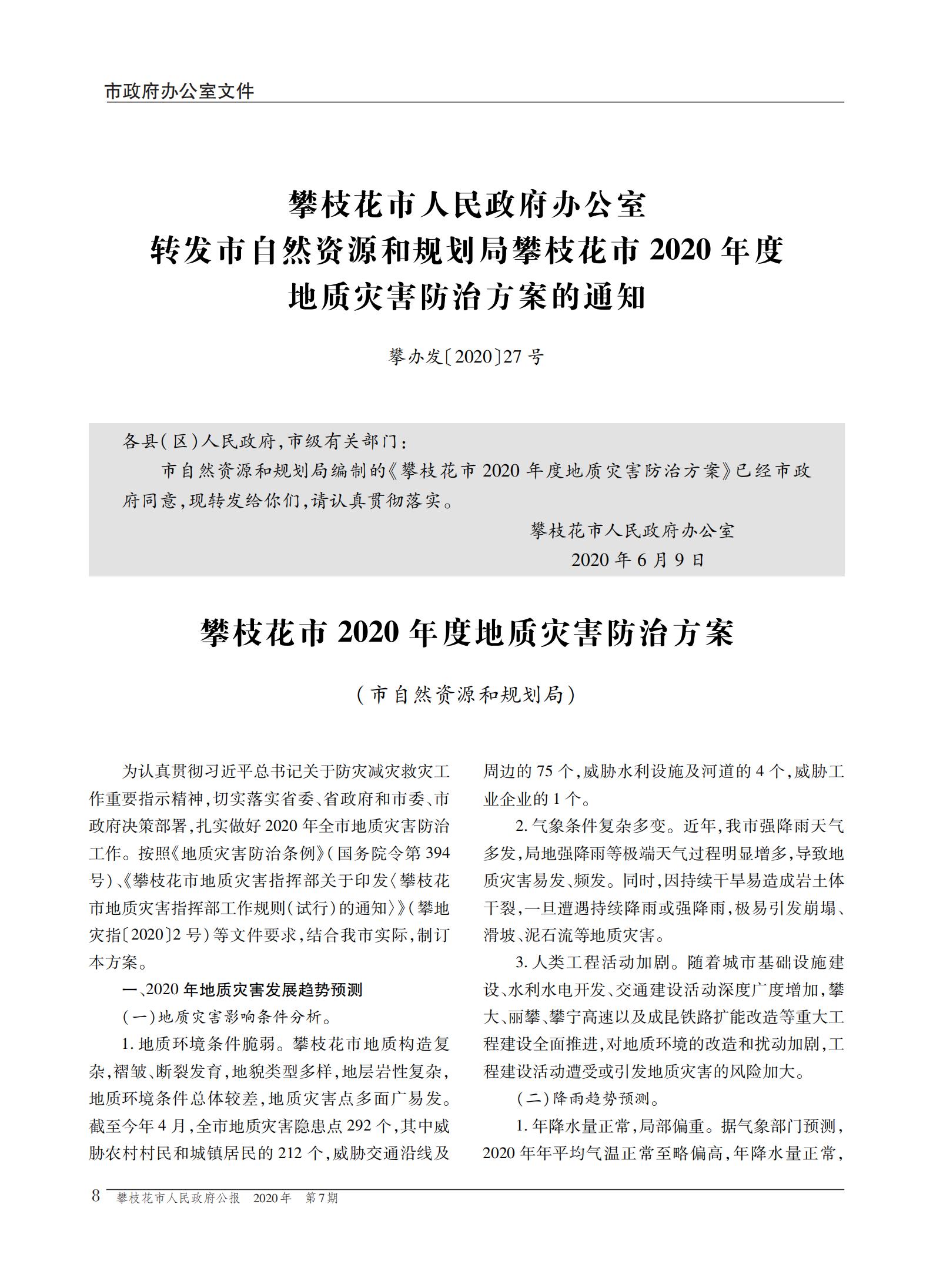 市政府办公室文件

攀枝花市人民政府办公室
转发市自然资源和规划局攀枝花市 2020 年度
地质灾害防治方案的通知

攀办发〔2020〕27 号

各县(区)人民政府,市级有关部门:

市自然资源和规划局编制的《攀枝花市 2020 年度地质灾害防治方案》已经市政府同意,现转发给你们,请认真贯彻落实。

攀枝花市人民政府办公室
2020 年 6 月 9 日

攀枝花市 2020 年度地质灾害防治方案

(市自然资源和规划局)

为认真贯彻习近平总书记关于防灾减灾救灾工作重要指示精神,切实落实省委、省政府和市委、市政府决策部署,扎实做好 2020 年全市地质灾害防治工作。按照《地质灾害防治条例》(国务院令第 394 号)、《攀枝花市地质灾害指挥部关于印发〈攀枝花市地质灾害指挥部工作规则(试行)的通知〉》(攀地灾指〔2020〕2 号)等文件要求,结合我市实际,制订本方案。

一、2020 年地质灾害发展趋势预测

(一)地质灾害影响条件分析。

1. 地质环境条件脆弱。攀枝花市地质构造复杂,褶皱、断裂发育,地貌类型多样,地层岩性复杂,地质环境条件总体较差,地质灾害点多面广易发。截至今年 4 月,全市地质灾害隐患点 292 个,其中威胁农村村民和城镇居民的 212 个,威胁交通沿线及周边的 75 个,威胁水利设施及河道的 4 个,威胁工业企业的 1 个。

2. 气象条件复杂多变。近年,我市强降雨天气多发,局地强降雨等极端天气过程明显增多,导致地质灾害易发、频发。同时,因持续干旱易造成岩土体干裂,一旦遭遇持续降雨或强降雨,极易引发崩塌、滑坡、泥石流等地质灾害。

3. 人类工程活动加剧。随着城市基础设施建设、水利水电开发、交通建设活动深度广度增加,攀大、丽攀、攀宁高速以及成昆铁路扩能改造等重大工程建设全面推进,对地质环境的改造和扰动加剧,工程建设活动遭受或引发地质灾害的风险加大。

(二)降雨趋势预测。

1. 年降水量正常,局部偏重。据气象部门预测,2020 年年平均气温正常至略偏高,年降水量正常,

8 攀枝花市人民政府公报 2020年 第7期